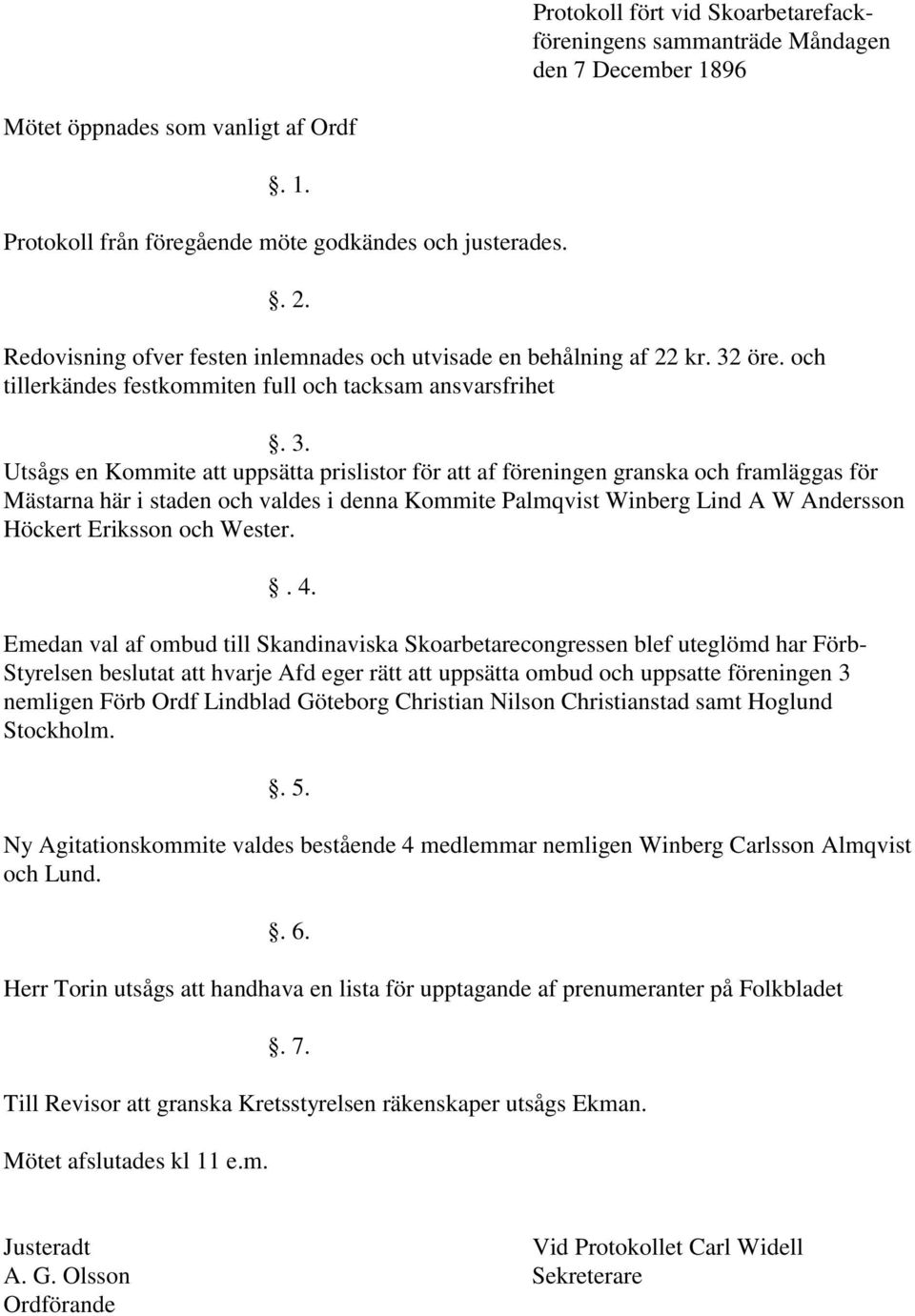 Protokoll fört vid Skoarbetarefackföreningens sammanträde Måndagen den 7 December 1896

Mötet öppnades som vanligt af Ordf

§. 1.

Protokoll från föregående möte godkändes och justerades.

§. 2.

Redovisning ofver festen inlemnades och utvisade en behålning af 22 kr. 32 öre. och tillerkändes festkommiten full och tacksam ansvarsfrihet

§. 3.

Utsågs en Kommite att uppsätta prislistor för att af föreningen granska och framläggas för Mästarna här i staden och valdes i denna Kommite Palmqvist Winberg Lind A W Andersson Höckert Eriksson och Wester.

§. 4.

Emedan val af ombud till Skandinaviska Skoarbetarecongressen blef uteglömd har Förb-Styrelsen beslutat att hvarje Afd eger rätt att uppsätta ombud och uppsatte föreningen 3 nemligen Förb Ordf Lindblad Göteborg Christian Nilson Christianstad samt Hoglund Stockholm.

§. 5.

Ny Agitationskommite valdes bestående 4 medlemmar nemligen Winberg Carlsson Almqvist och Lund.

§. 6.

Herr Torin utsågs att handhava en lista för upptagande af prenumeranter på Folkbladet

§. 7.

Till Revisor att granska Kretsstyrelsen räkenskaper utsågs Ekman.

Mötet afslutades kl 11 e.m.

Justeradt
A. G. Olsson
Ordförande

Vid Protokollet Carl Widell
Sekreterare